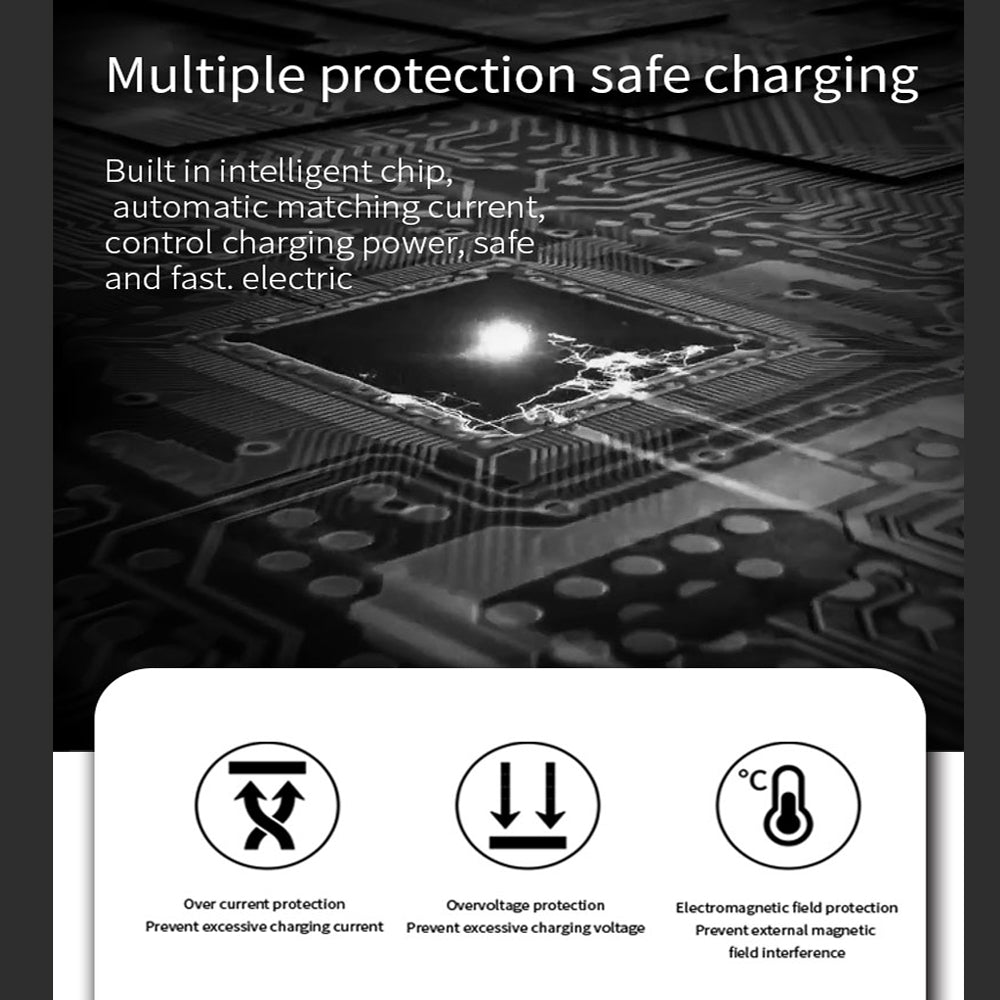 Multiple protection safe charging

Built in intelligent chip, automatic matching current, control charging power, safe and fast. electric

°C

Over current protection
Prevent excessive charging current

Overvoltage protection
Prevent excessive charging voltage

Electromagnetic field protection
Prevent external magnetic field interference